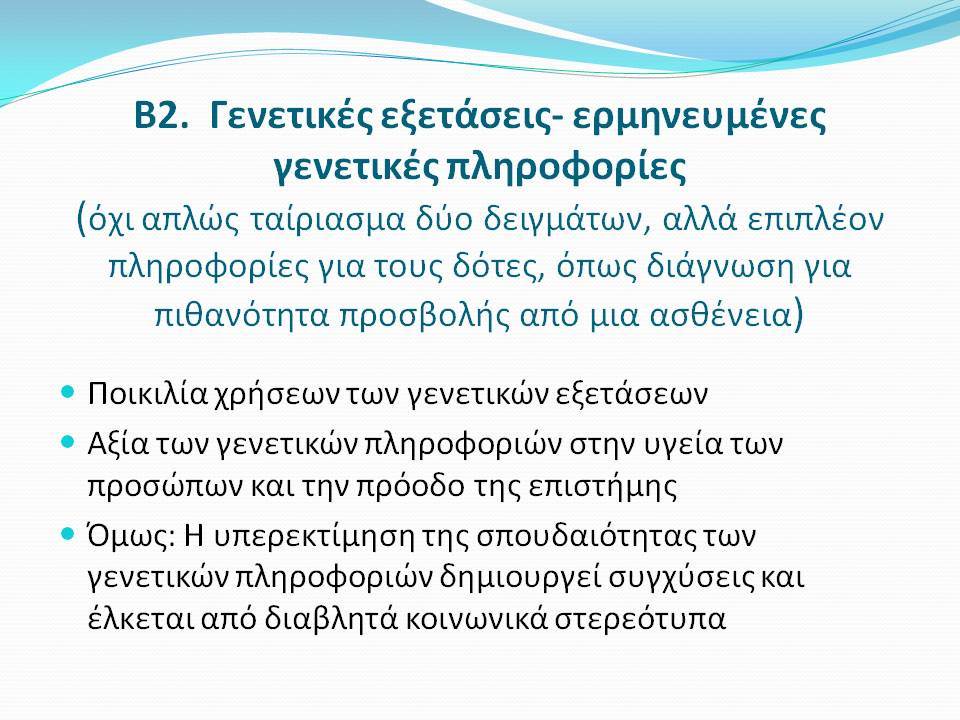 Β2. Γενετικές εξετάσεις- ερμηνευμένες γενετικές πληροφορίες
(όχι απλώς ταίριασμα δύο δειγμάτων, αλλά επιπλέον πληροφορίες για τους δότες, όπως διάγνωση για πιθανότητα προσβολής από μια ασθένεια)

Ποικιλία χρήσεων των γενετικών εξετάσεων

Αξία των γενετικών πληροφοριών στην υγεία των προσώπων και την πρόοδο της επιστήμης

Όμως: Η υπερεκτίμηση της σπουδαιότητας των γενετικών πληροφοριών δημιουργεί συγχύσεις και έλκεται από διαβλητά κοινωνικά στερεότυπα